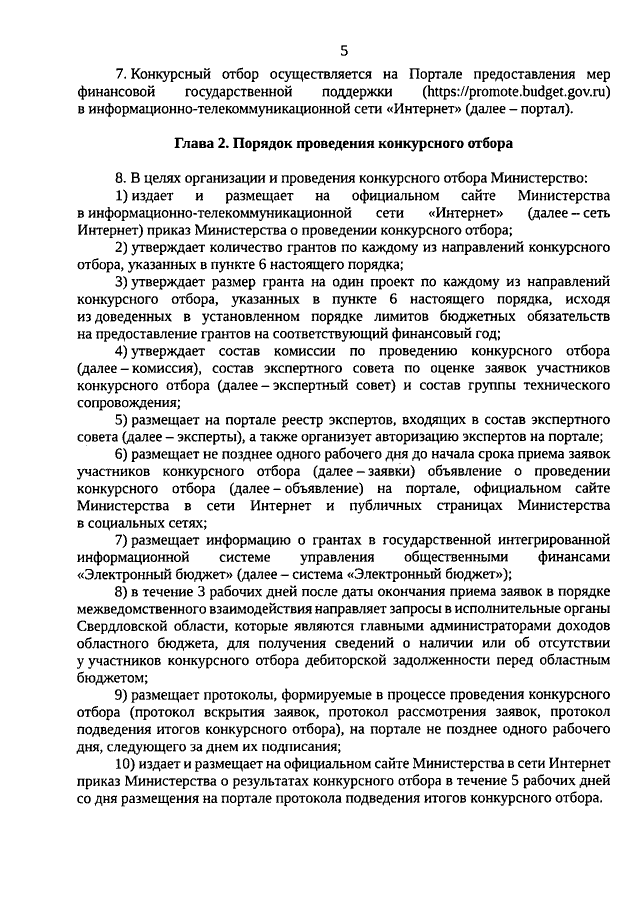 5

7. Конкурсный отбор осуществляется на Портале предоставления мер финансовой государственной поддержки (https://promote.budget.gov.ru) в информационно-телекоммуникационной сети «Интернет» (далее – портал).

Глава 2. Порядок проведения конкурсного отбора

8. В целях организации и проведения конкурсного отбора Министерство:

1) издает и размещает на официальном сайте Министерства в информационно-телекоммуникационной сети «Интернет» (далее – сеть Интернет) приказ Министерства о проведении конкурсного отбора;

2) утверждает количество грантов по каждому из направлений конкурсного отбора, указанных в пункте 6 настоящего порядка;

3) утверждает размер гранта на один проект по каждому из направлений конкурсного отбора, указанных в пункте 6 настоящего порядка, исходя из доведенных в установленном порядке лимитов бюджетных обязательств на предоставление грантов на соответствующий финансовый год;

4) утверждает состав комиссии по проведению конкурсного отбора (далее – комиссия), состав экспертного совета по оценке заявок участников конкурсного отбора (далее – экспертный совет) и состав группы технического сопровождения;

5) размещает на портале реестр экспертов, входящих в состав экспертного совета (далее – эксперты), а также организует авторизацию экспертов на портале;

6) размещает не позднее одного рабочего дня до начала срока приема заявок участников конкурсного отбора (далее – заявки) объявление о проведении конкурсного отбора (далее – объявление) на портале, официальном сайте Министерства в сети Интернет и публичных страницах Министерства в социальных сетях;

7) размещает информацию о грантах в государственной интегрированной информационной системе управления общественными финансами «Электронный бюджет» (далее – система «Электронный бюджет»);

8) в течение 3 рабочих дней после даты окончания приема заявок в порядке межведомственного взаимодействия направляет запросы в исполнительные органы Свердловской области, которые являются главными администраторами доходов областного бюджета, для получения сведений о наличии или об отсутствии у участников конкурсного отбора дебиторской задолженности перед областным бюджетом;

9) размещает протоколы, формируемые в процессе проведения конкурсного отбора (протокол вскрытия заявок, протокол рассмотрения заявок, протокол подведения итогов конкурсного отбора), на портале не позднее одного рабочего дня, следующего за днем их подписания;

10) издает и размещает на официальном сайте Министерства в сети Интернет приказ Министерства о результатах конкурсного отбора в течение 5 рабочих дней со дня размещения на портале протокола подведения итогов конкурсного отбора.